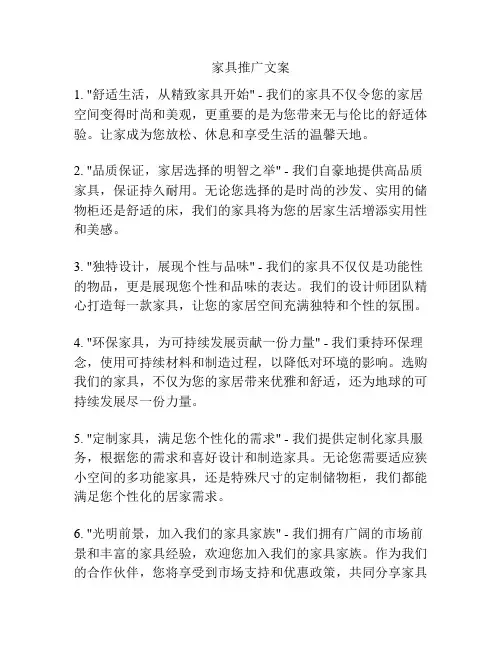 家具推广文案

1. "舒适生活，从精致家具开始" - 我们的家具不仅令您的家居空间变得时尚和美观，更重要的是为您带来无与伦比的舒适体验。让家成为您放松、休息和享受生活的温馨天地。

2. "品质保证，家居选择的明智之举" - 我们自豪地提供高品质家具，保证持久耐用。无论您选择的是时尚的沙发、实用的储物柜还是舒适的床，我们的家具将为您的居家生活增添实用性和美感。

3. "独特设计，展现个性与品味" - 我们的家具不仅仅是功能性的物品，更是展现您个性和品味的表达。我们的设计师团队精心打造每一款家具，让您的家居空间充满独特和个性的氛围。

4. "环保家具，为可持续发展贡献一份力量" - 我们秉持环保理念，使用可持续材料和制造过程，以降低对环境的影响。选购我们的家具，不仅为您的家居带来优雅和舒适，还为地球的可持续发展尽一份力量。

5. "定制家具，满足您个性化的需求" - 我们提供定制化家具服务，根据您的需求和喜好设计和制造家具。无论您需要适应狭小空间的多功能家具，还是特殊尺寸的定制储物柜，我们都能满足您个性化的居家需求。

6. "光明前景，加入我们的家具家族" - 我们拥有广阔的市场前景和丰富的家具经验，欢迎您加入我们的家具家族。作为我们的合作伙伴，您将享受到市场支持和优惠政策，共同分享家具